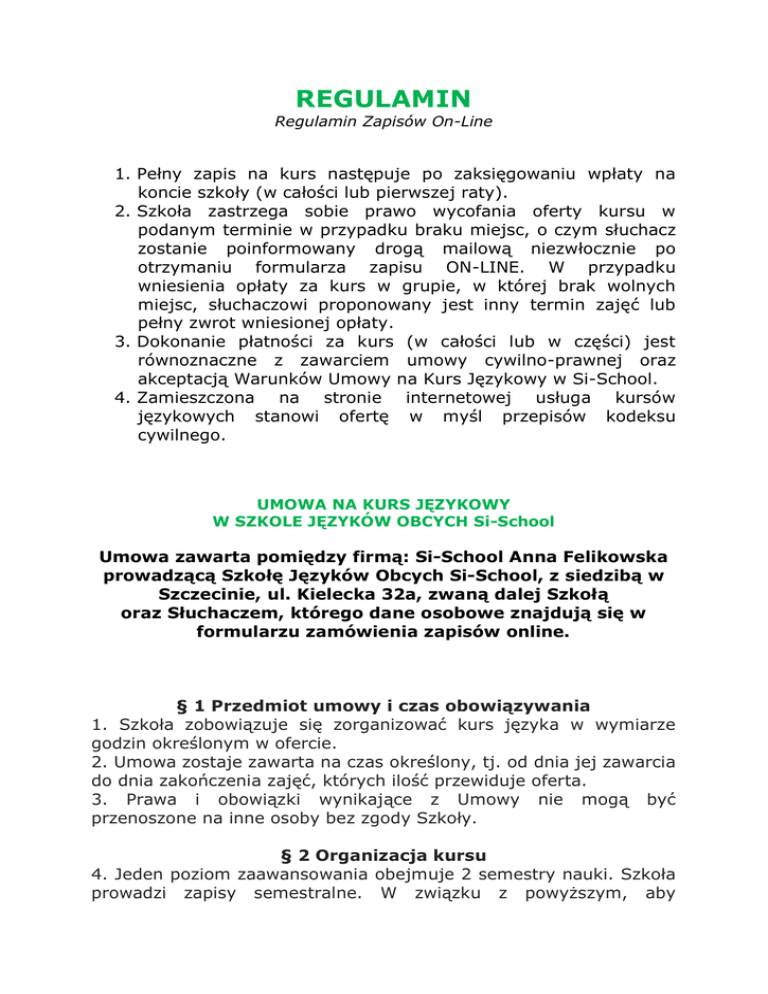 REGULAMIN
Regulamin Zapisów On-Line

1. Pełny zapis na kurs następuje po zaksięgowaniu wpłaty na koncie szkoły (w całości lub pierwszej raty).
2. Szkoła zastrzega sobie prawo wycofania oferty kursu w podanym terminie w przypadku braku miejsc, o czym słuchacz zostanie poinformowany drogą mailową niezwłocznie po otrzymaniu formularza zapisu ON-LINE. W przypadku wniesienia opłaty za kurs w grupie, w której brak wolnych miejsc, słuchaczowi proponowany jest inny termin zajęć lub pełny zwrot wniesionej opłaty.
3. Dokonanie płatności za kurs (w całości lub w części) jest równoznaczne z zawarciem umowy cywilno-prawnej oraz akceptacją Warunków Umowy na Kurs Językowy w Si-School.
4. Zamieszczona na stronie internetowej usługa kursów językowych stanowi ofertę w myśl przepisów kodeksu cywilnego.

UMOWA NA KURS JĘZYKOWY
W SZKOLE JĘZYKÓW OBCYCH Si-School

Umowa zawarta pomiędzy firmą: Si-School Anna Felikowska prowadzącą Szkołę Języków Obcych Si-School, z siedzibą w Szczecinie, ul. Kielecka 32a, zwaną dalej Szkołą oraz Słuchaczem, którego dane osobowe znajdują się w formularzu zamówienia zapisów online.

§ 1 Przedmiot umowy i czas obowiązywania
1. Szkoła zobowiązuje się zorganizować kurs języka w wymiarze godzin określonym w ofercie.
2. Umowa zostaje zawarta na czas określony, tj. od dnia jej zawarcia do dnia zakończenia zajęć, których ilość przewiduje oferta.
3. Prawa i obowiązki wynikające z Umowy nie mogą być przenoszone na inne osoby bez zgody Szkoły.

§ 2 Organizacja kursu
4. Jeden poziom zaawansowania obejmuje 2 semestry nauki. Szkoła prowadzi zapisy semestralne. W związku z powyższym, aby